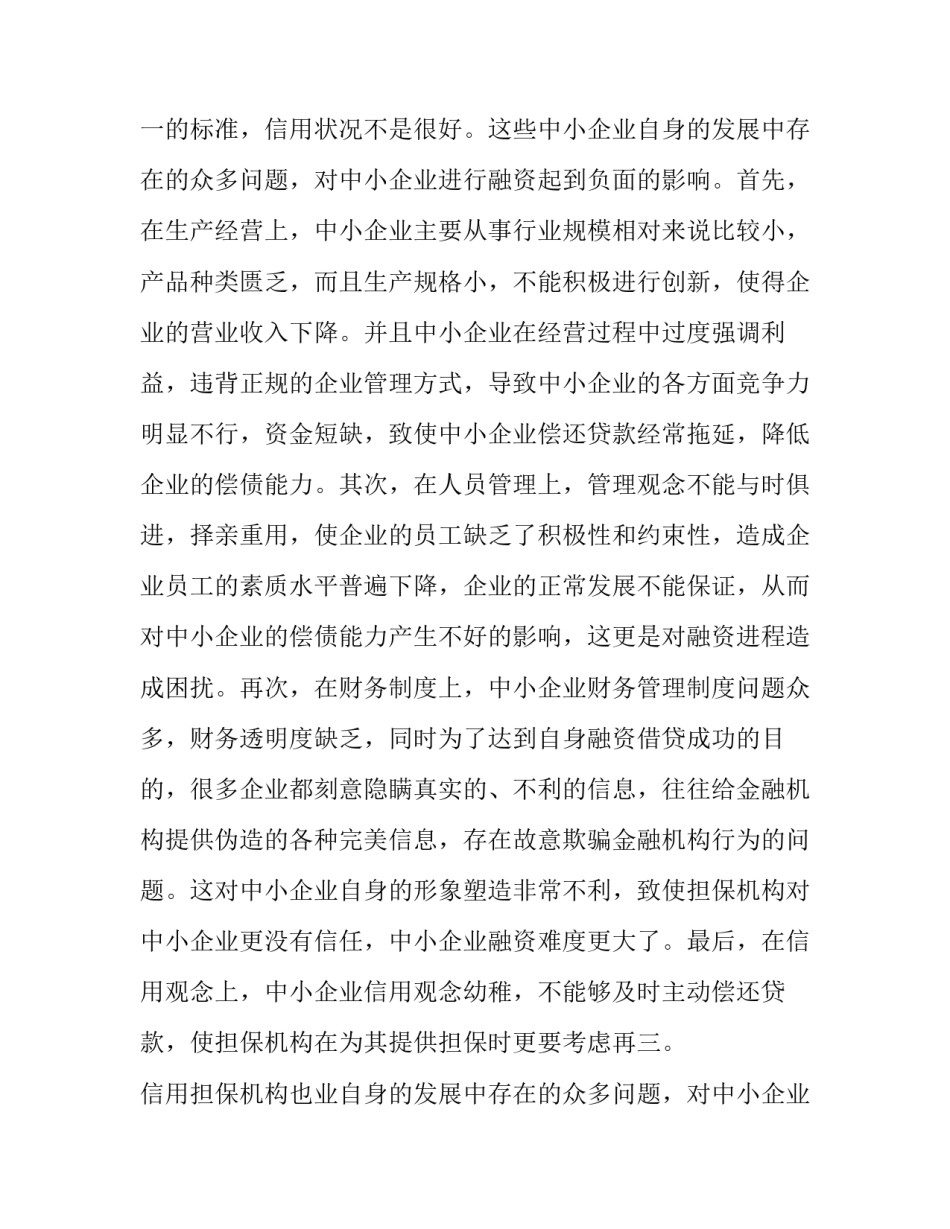 一的标准，信用状况不是很好。这些中小企业自身的发展中存在的众多问题，对中小企业进行融资起到负面的影响。首先，在生产经营上，中小企业主要从事行业规模相对来说比较小，产品种类匮乏，而且生产规格小，不能积极进行创新，使得企业的营业收入下降。并且中小企业在经营过程中过度强调利益，违背正规的企业管理方式，导致中小企业的各方面竞争力明显不行，资金短缺，致使中小企业偿还贷款经常拖延，降低企业的偿债能力。其次，在人员管理上，管理观念不能与时俱进，择亲重用，使企业的员工缺乏了积极性和约束性，造成企业员工的素质水平普遍下降，企业的正常发展不能保证，从而对中小企业的偿债能力产生不好的影响，这更是对融资进程造成困扰。再次，在财务制度上，中小企业财务管理制度问题众多，财务透明度缺乏，同时为了达到自身融资借贷成功的目的，很多企业都刻意隐瞒真实的、不利的信息，往往给金融机构提供伪造的各种完美信息，存在故意欺骗金融机构行为的问题。这对中小企业自身的形象塑造非常不利，致使担保机构对中小企业更没有信任，中小企业融资难度更大了。最后，在信用观念上，中小企业信用观念幼稚，不能够及时主动偿还贷款，使担保机构在为其提供担保时更要考虑再三。

信用担保机构也业自身的发展中存在的众多问题，对中小企业